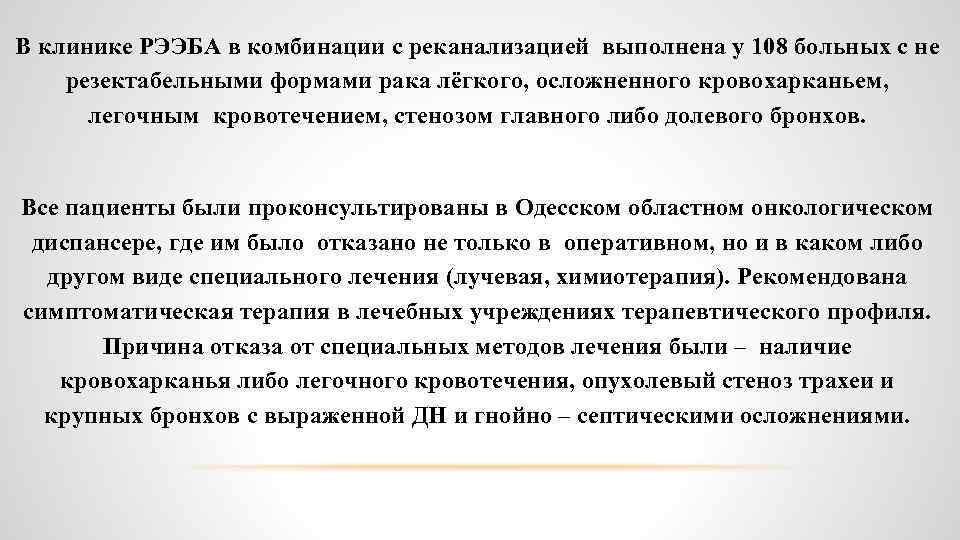 В клинике РЭЭБА в комбинации с реканализацией выполнена у 108 больных с не резектабельными формами рака лёгкого, осложненного кровохарканьем, легочным кровотечением, стенозом главного либо долевого бронхов.

Все пациенты были проконсультированы в Одесском областном онкологическом диспансере, где им было отказано не только в оперативном, но и в каком либо другом виде специального лечения (лучевая, химиотерапия). Рекомендована симптоматическая терапия в лечебных учреждениях терапевтического профиля. Причина отказа от специальных методов лечения были – наличие кровохарканья либо легочного кровотечения, опухолевый стеноз трахеи и крупных бронхов с выраженной ДН и гнойно – септическими осложнениями.